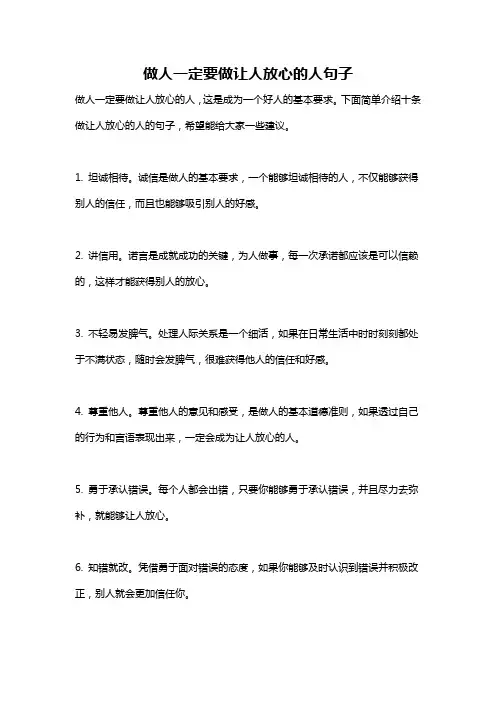 做人一定要做让人放心的人句子

做人一定要做让人放心的人，这是成为一个好人的基本要求。下面简单介绍十条做让人放心的人的句子，希望能给大家一些建议。

1. 坦诚相待。诚信是做人的基本要求，一个能够坦诚相待的人，不仅能够获得别人的信任，而且也能够吸引别人的好感。

2. 讲信用。诺言是成就成功的关键，为人做事，每一次承诺都应该是可以信赖的，这样才能获得别人的放心。

3. 不轻易发脾气。处理人际关系是一个细活，如果在日常生活中时时刻刻都处于不满状态，随时会发脾气，很难获得他人的信任和好感。

4. 尊重他人。尊重他人的意见和感受，是做人的基本道德准则，如果透过自己的行为和言语表现出来，一定会成为让人放心的人。

5. 勇于承认错误。每个人都会出错，只要你能够勇于承认错误，并且尽力去弥补，就能够让人放心。

6. 知错就改。凭借勇于面对错误的态度，如果你能够及时认识到错误并积极改正，别人就会更加信任你。